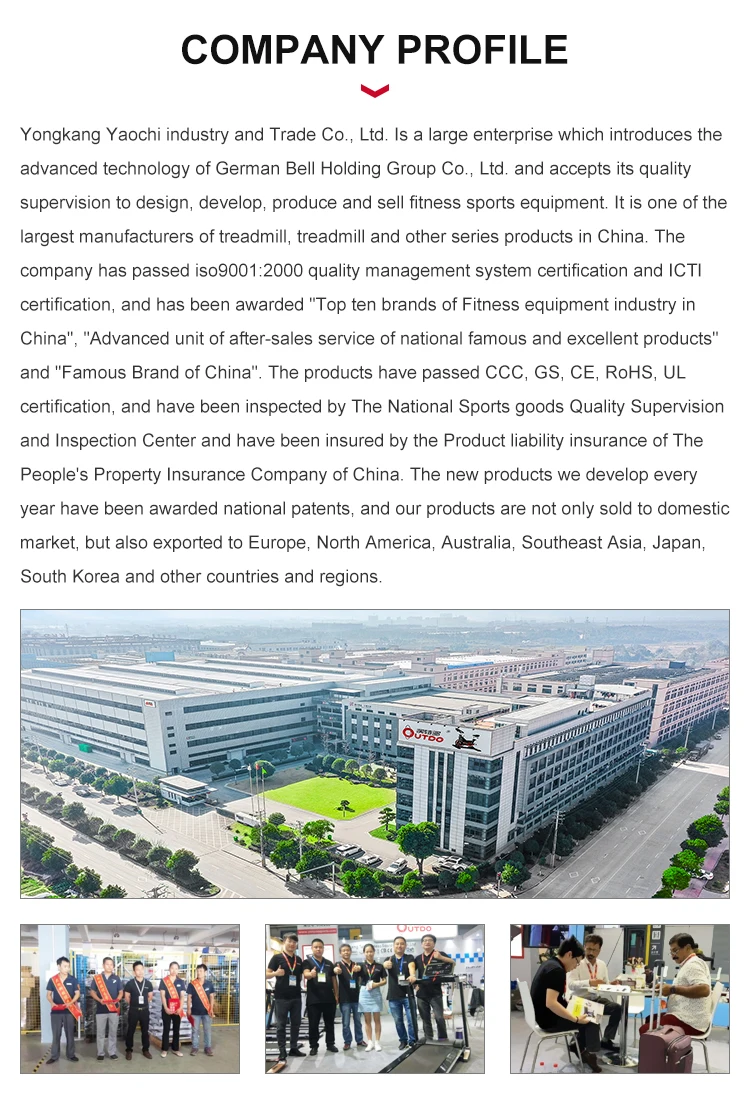 COMPANY PROFILE

Yongkang Yaochi industry and Trade Co., Ltd. Is a large enterprise which introduces the advanced technology of German Bell Holding Group Co., Ltd. and accepts its quality supervision to design, develop, produce and sell fitness sports equipment. It is one of the largest manufacturers of treadmill, treadmill and other series products in China. The company has passed iso9001:2000 quality management system certification and ICTI certification, and has been awarded "Top ten brands of Fitness equipment industry in China", "Advanced unit of after-sales service of national famous and excellent products" and "Famous Brand of China". The products have passed CCC, GS, CE, RoHS, UL certification, and have been inspected by The National Sports goods Quality Supervision and Inspection Center and have been insured by the Product liability insurance of The People's Property Insurance Company of China. The new products we develop every year have been awarded national patents, and our products are not only sold to domestic market, but also exported to Europe, North America, Australia, Southeast Asia, Japan, South Korea and other countries and regions.